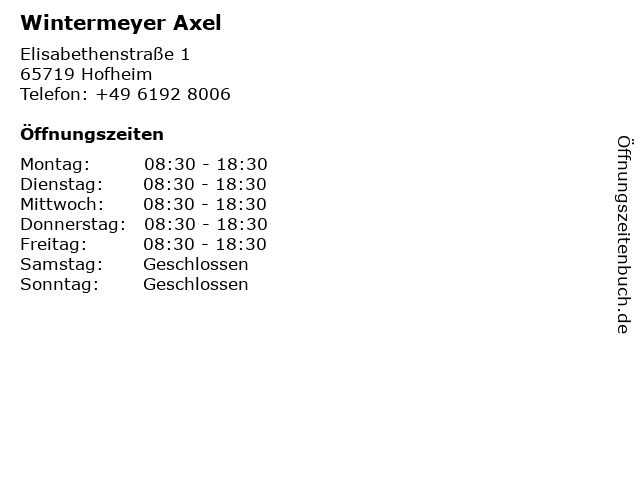 Wintermeyer Axel

Elisabethenstraße 1
65719 Hofheim
Telefon: +49 6192 8006

Öffnungszeiten

Montag: 08:30 - 18:30
Dienstag: 08:30 - 18:30
Mittwoch: 08:30 - 18:30
Donnerstag: 08:30 - 18:30
Freitag: 08:30 - 18:30
Samstag: Geschlossen
Sonntag: Geschlossen

Öffnungszeitenbuch.de